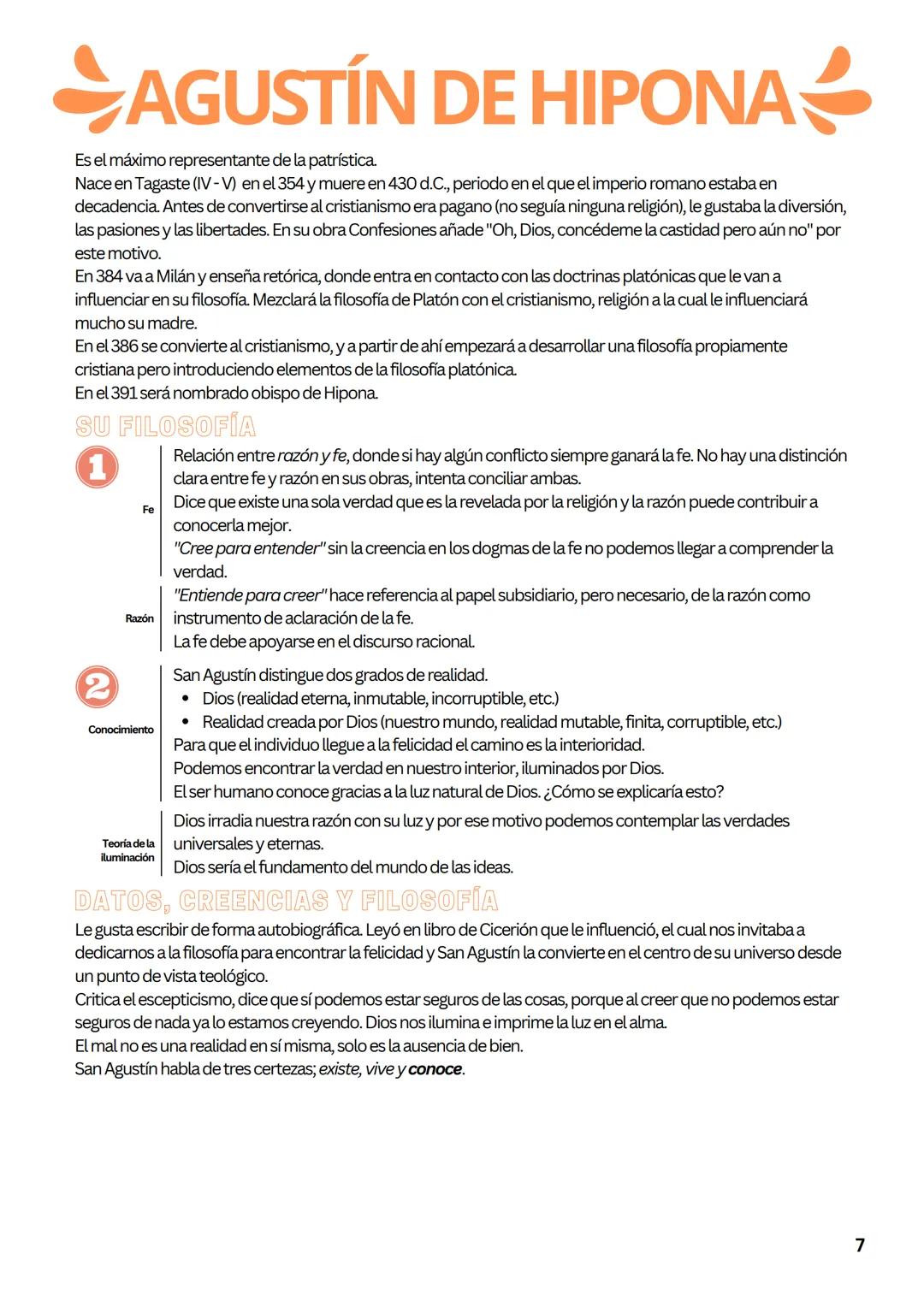 AGUSTÍN DE HIPONA

Es el máximo representante de la patrística.
Nace en Tagaste (IV - V) en el 354 y muere en 430 d.C., periodo en el que el imperio romano estaba en decadencia. Antes de convertirse al cristianismo era pagano (no seguía ninguna religión), le gustaba la diversión, las pasiones y las libertades. En su obra Confesiones añade "Oh, Dios, concédeme la castidad pero aún no" por este motivo.
En 384 va a Milán y enseña retórica, donde entra en contacto con las doctrinas platónicas que le van a influenciar en su filosofía. Mezclará la filosofía de Platón con el cristianismo, religión a la cual le influenciará mucho su madre.
En el 386 se convierte al cristianismo, y a partir de ahí empezará a desarrollar una filosofía propiamente cristiana pero introduciendo elementos de la filosofía platónica.
En el 391 será nombrado obispo de Hipona.

SU FILOSOFÍA

1

Fe

Relación entre razón y fe, donde si hay algún conflicto siempre ganará la fe. No hay una distinción clara entre fe y razón en sus obras, intenta conciliar ambas.
Dice que existe una sola verdad que es la revelada por la religión y la razón puede contribuir a conocerla mejor.
"Cree para entender" sin la creencia en los dogmas de la fe no podemos llegar a comprender la verdad.

Razón

"Entiende para creer" hace referencia al papel subsidiario, pero necesario, de la razón como instrumento de aclaración de la fe.
La fe debe apoyarse en el discurso racional.

2

Conocimiento

San Agustín distingue dos grados de realidad.
• Dios (realidad eterna, inmutable, incorruptible, etc.)
• Realidad creada por Dios (nuestro mundo, realidad mutable, finita, corruptible, etc.)
Para que el individuo llegue a la felicidad el camino es la interioridad.
Podemos encontrar la verdad en nuestro interior, iluminados por Dios.
El ser humano conoce gracias a la luz natural de Dios. ¿Cómo se explicaría esto?

Teoría de la iluminación

Dios irradia nuestra razón con su luz y por ese motivo podemos contemplar las verdades universales y eternas.
Dios sería el fundamento del mundo de las ideas.

DATOS, CREENCIAS Y FILOSOFÍA

Le gusta escribir de forma autobiográfica. Leyó en libro de Cicerión que le influenció, el cual nos invitaba a dedicarnos a la filosofía para encontrar la felicidad y San Agustín la convierte en el centro de su universo desde un punto de vista teológico.
Critica el escepticismo, dice que sí podemos estar seguros de las cosas, porque al creer que no podemos estar seguros de nada ya lo estamos creyendo. Dios nos ilumina e imprime la luz en el alma.
El mal no es una realidad en sí misma, solo es la ausencia de bien.
San Agustín habla de tres certezas; existe, vive y conoce.

7